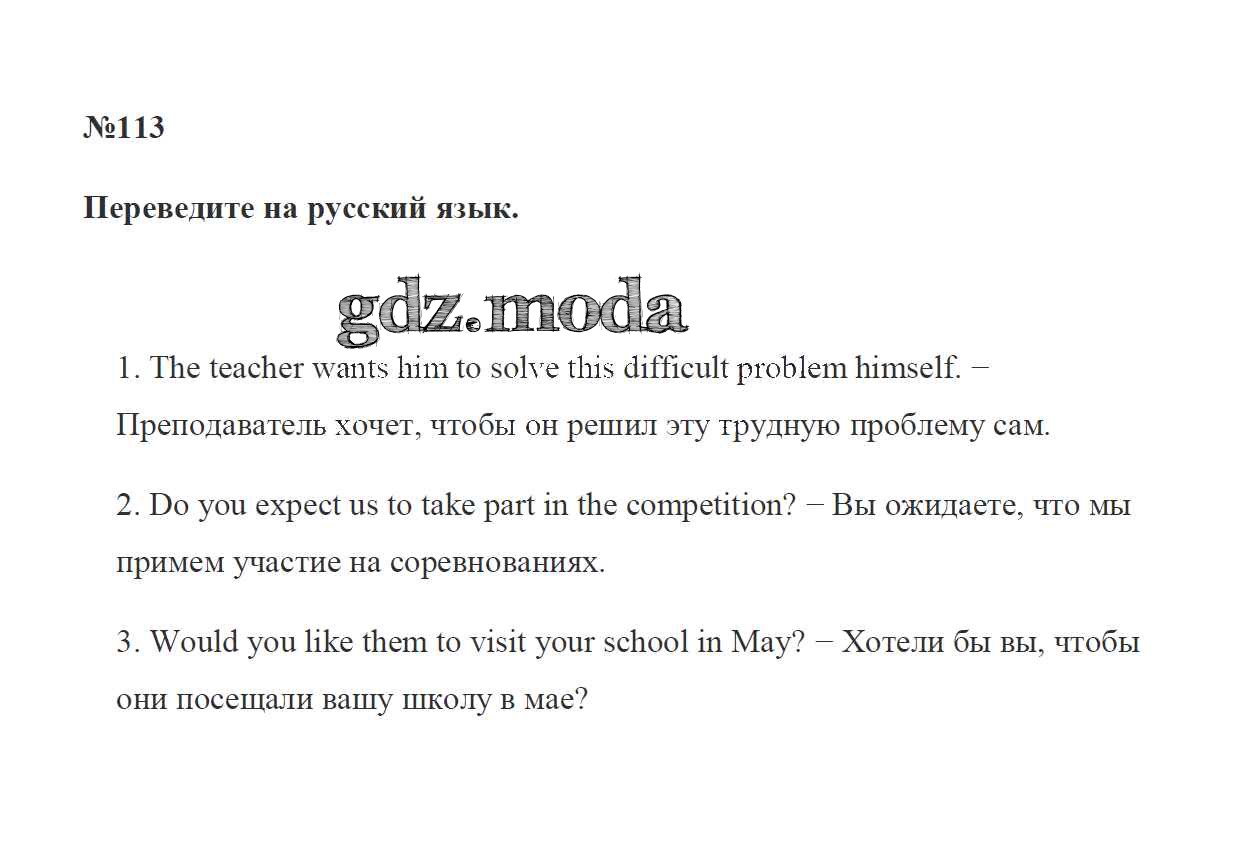 №113

Переведите на русский язык.

gdz.moda

1. The teacher wants him to solve this difficult problem himself. − Преподаватель хочет, чтобы он решил эту трудную проблему сам.

2. Do you expect us to take part in the competition? − Вы ожидаете, что мы примем участие на соревнованиях.

3. Would you like them to visit your school in May? − Хотели бы вы, чтобы они посещали вашу школу в мае?